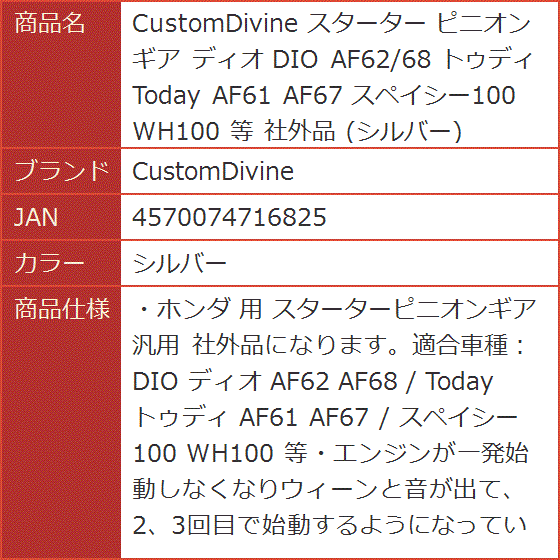 | 商品名 | CustomDivine スターター ピニオンギア ディオ DIO AF62/68 トゥディ Today AF61 AF67 スペイシー100 WH100 等 社外品 (シルバー) |
|---|---|
| ブランド | CustomDivine |
| JAN | 4570074716825 |
| カラー | シルバー |
| 商品仕様 | ・ホンダ 用 スターターピニオンギア 汎用 社外品になります。適合車種：DIO ディオ AF62 AF68 / Today トゥディ AF61 AF67 / スペイシー100 WH100 等・エンジンが一発始動しなくなりウィーンと音が出て、2、3回目で始動するようになってい |